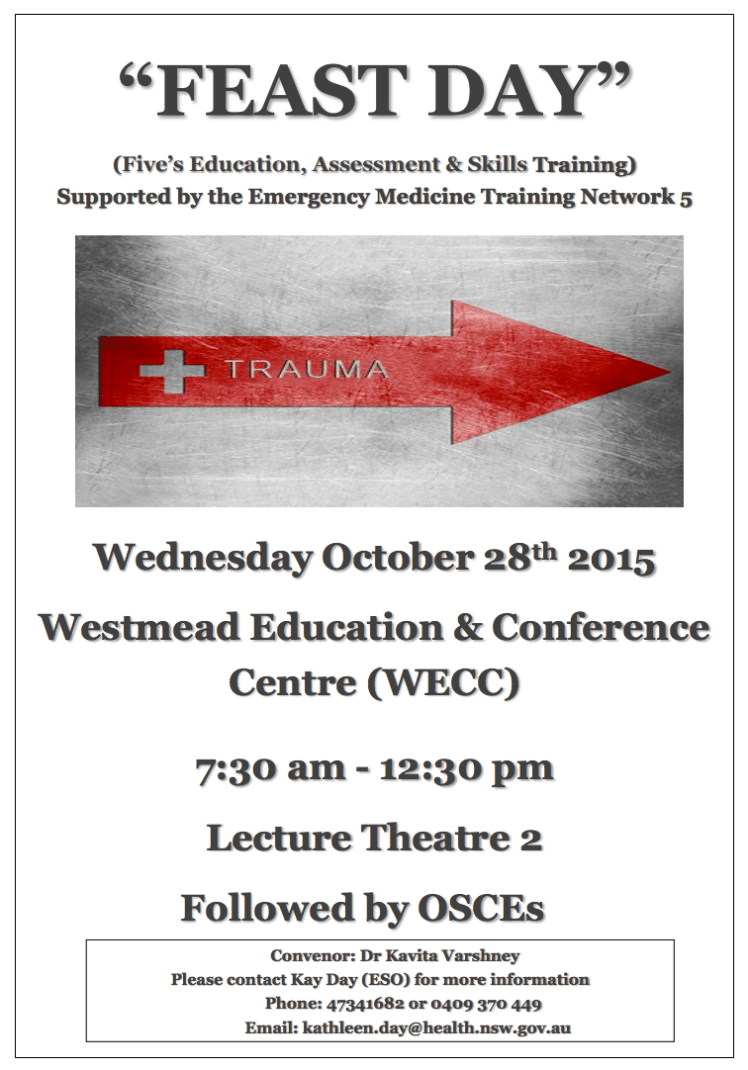 "FEAST DAY"

(Five's Education, Assessment & Skills Training)
Supported by the Emergency Medicine Training Network 5

TRAUMA

Wednesday October 28th 2015

Westmead Education & Conference Centre (WECC)

7:30 am - 12:30 pm

Lecture Theatre 2

Followed by OSCEs

Convenor: Dr Kavita Varshney
Please contact Kay Day (ESO) for more information
Phone: 47341682 or 0409 370 449
Email: kathleen.day@health.nsw.gov.au